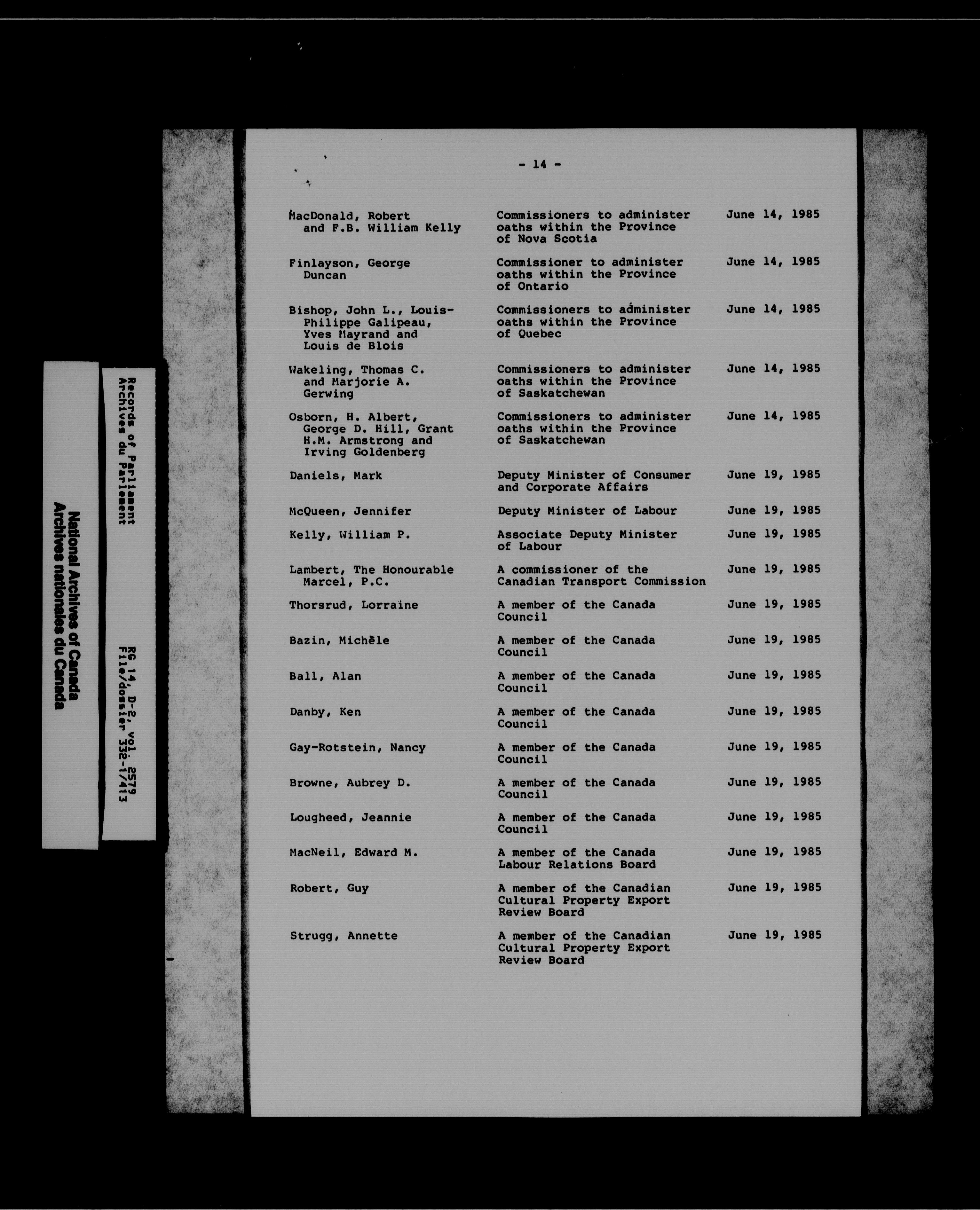 National Archives of Canada
Archives nationales du Canada

Records of Parliament
Archives du Parlement

RG 14, D-2, vol. 2579
File/dossier 332-1/413

- 14 -

| | | |
|---|---|---|
| MacDonald, Robert and F.B. William Kelly | Commissioners to administer oaths within the Province of Nova Scotia | June 14, 1985 |
| Finlayson, George Duncan | Commissioner to administer oaths within the Province of Ontario | June 14, 1985 |
| Bishop, John L., Louis-Philippe Galipeau, Yves Mayrand and Louis de Blois | Commissioners to administer oaths within the Province of Quebec | June 14, 1985 |
| Wakeling, Thomas C. and Marjorie A. Gerwing | Commissioners to administer oaths within the Province of Saskatchewan | June 14, 1985 |
| Osborn, H. Albert, George D. Hill, Grant H.M. Armstrong and Irving Goldenberg | Commissioners to administer oaths within the Province of Saskatchewan | June 14, 1985 |
| Daniels, Mark | Deputy Minister of Consumer and Corporate Affairs | June 19, 1985 |
| McQueen, Jennifer | Deputy Minister of Labour | June 19, 1985 |
| Kelly, William P. | Associate Deputy Minister of Labour | June 19, 1985 |
| Lambert, The Honourable Marcel, P.C. | A commissioner of the Canadian Transport Commission | June 19, 1985 |
| Thorsrud, Lorraine | A member of the Canada Council | June 19, 1985 |
| Bazin, Michèle | A member of the Canada Council | June 19, 1985 |
| Ball, Alan | A member of the Canada Council | June 19, 1985 |
| Danby, Ken | A member of the Canada Council | June 19, 1985 |
| Gay-Rotstein, Nancy | A member of the Canada Council | June 19, 1985 |
| Browne, Aubrey D. | A member of the Canada Council | June 19, 1985 |
| Lougheed, Jeannie | A member of the Canada Council | June 19, 1985 |
| MacNeil, Edward M. | A member of the Canada Labour Relations Board | June 19, 1985 |
| Robert, Guy | A member of the Canadian Cultural Property Export Review Board | June 19, 1985 |
| Strugg, Annette | A member of the Canadian Cultural Property Export Review Board | June 19, 1985 |